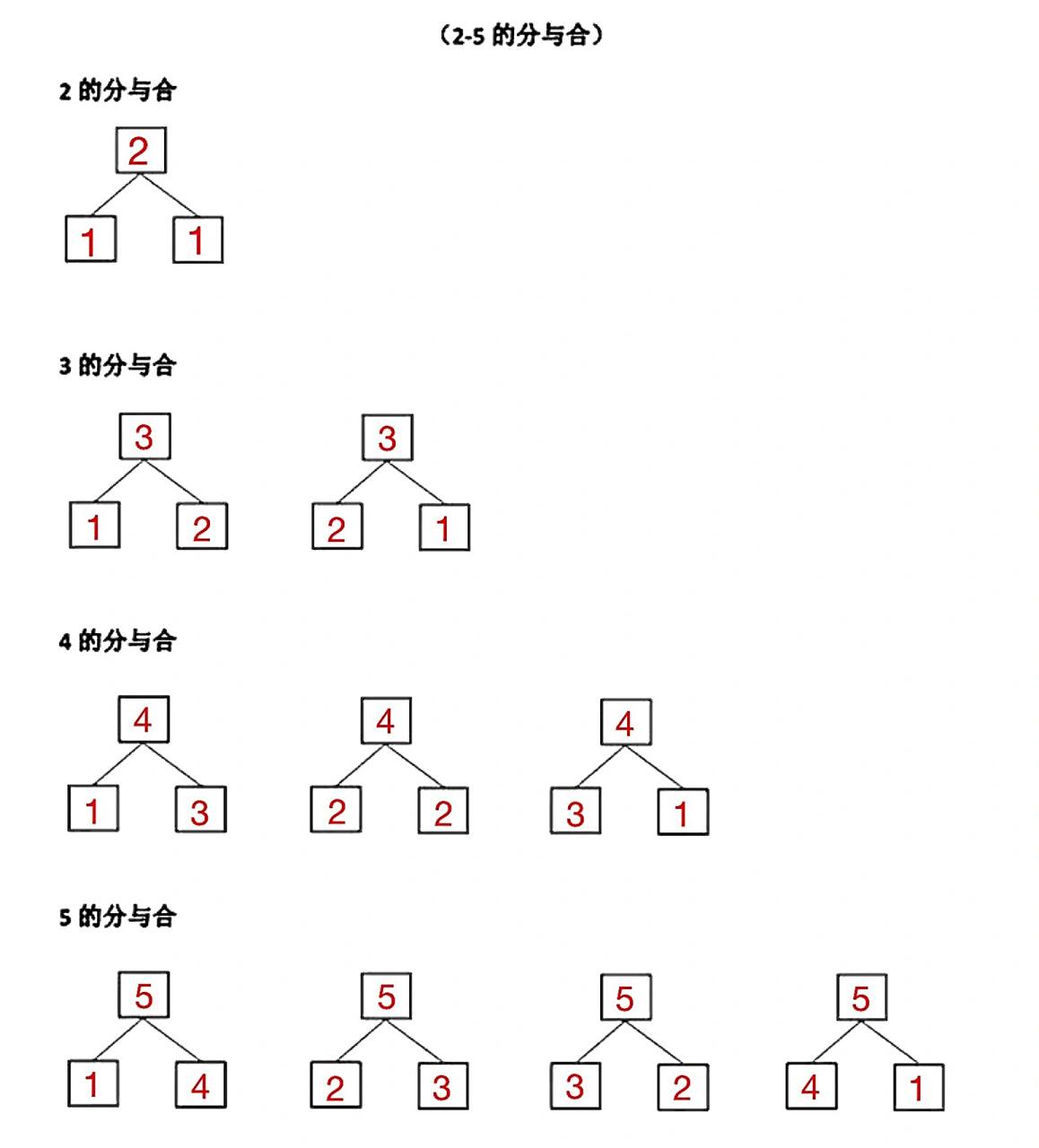 （2-5 的分与合）

2 的分与合

2
1 1

3 的分与合

3
1 2

3
2 1

4 的分与合

4
1 3

4
2 2

4
3 1

5 的分与合

5
1 4

5
2 3

5
3 2

5
4 1